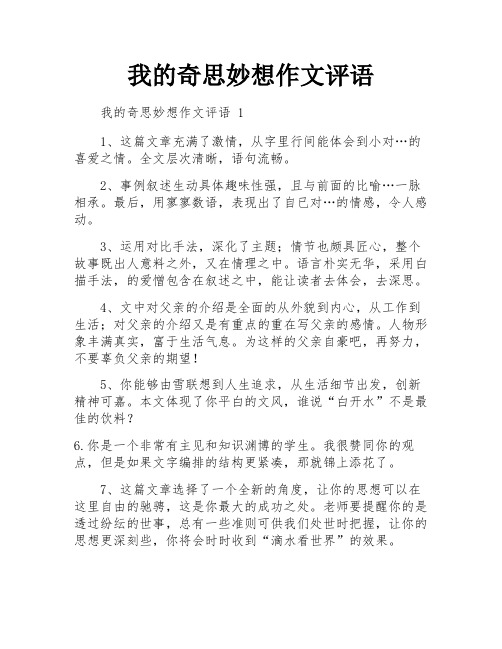 我的奇思妙想作文评语

我的奇思妙想作文评语 1

1、这篇文章充满了激情，从字里行间能体会到小对…的喜爱之情。全文层次清晰，语句流畅。

2、事例叙述生动具体趣味性强，且与前面的比喻…一脉相承。最后，用寥寥数语，表现出了自已对…的情感，令人感动。

3、运用对比手法，深化了主题；情节也颇具匠心，整个故事既出人意料之外，又在情理之中。语言朴实无华，采用白描手法，的爱憎包含在叙述之中，能让读者去体会，去深思。

4、文中对父亲的介绍是全面的从外貌到内心，从工作到生活；对父亲的介绍又是有重点的重在写父亲的感情。人物形象丰满真实，富于生活气息。为这样的父亲自豪吧，再努力，不要辜负父亲的期望！

5、你能够由雪联想到人生追求，从生活细节出发，创新精神可嘉。本文体现了你平白的文风，谁说“白开水”不是最佳的饮料？

6.你是一个非常有主见和知识渊博的学生。我很赞同你的观点，但是如果文字编排的结构更紧凑，那就锦上添花了。

7、这篇文章选择了一个全新的角度，让你的思想可以在这里自由的驰骋，这是你最大的成功之处。老师要提醒你的是透过纷纭的世事，总有一些准则可供我们处世时把握，让你的思想更深刻些，你将会时时收到“滴水看世界”的效果。